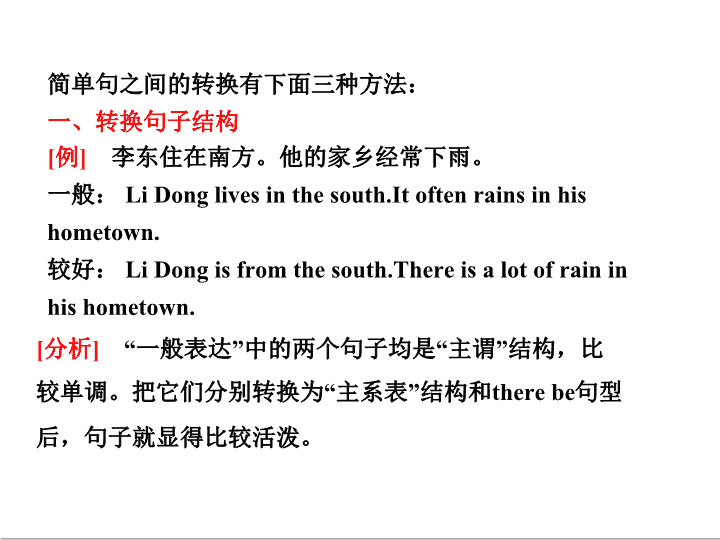 简单句之间的转换有下面三种方法：

一、转换句子结构

[例]　李东住在南方。他的家乡经常下雨。

一般：　Li Dong lives in the south.It often rains in his hometown.

较好：　Li Dong is from the south.There is a lot of rain in his hometown.

[分析]　“一般表达”中的两个句子均是“主谓”结构，比较单调。把它们分别转换为“主系表”结构和there be句型后，句子就显得比较活泼。